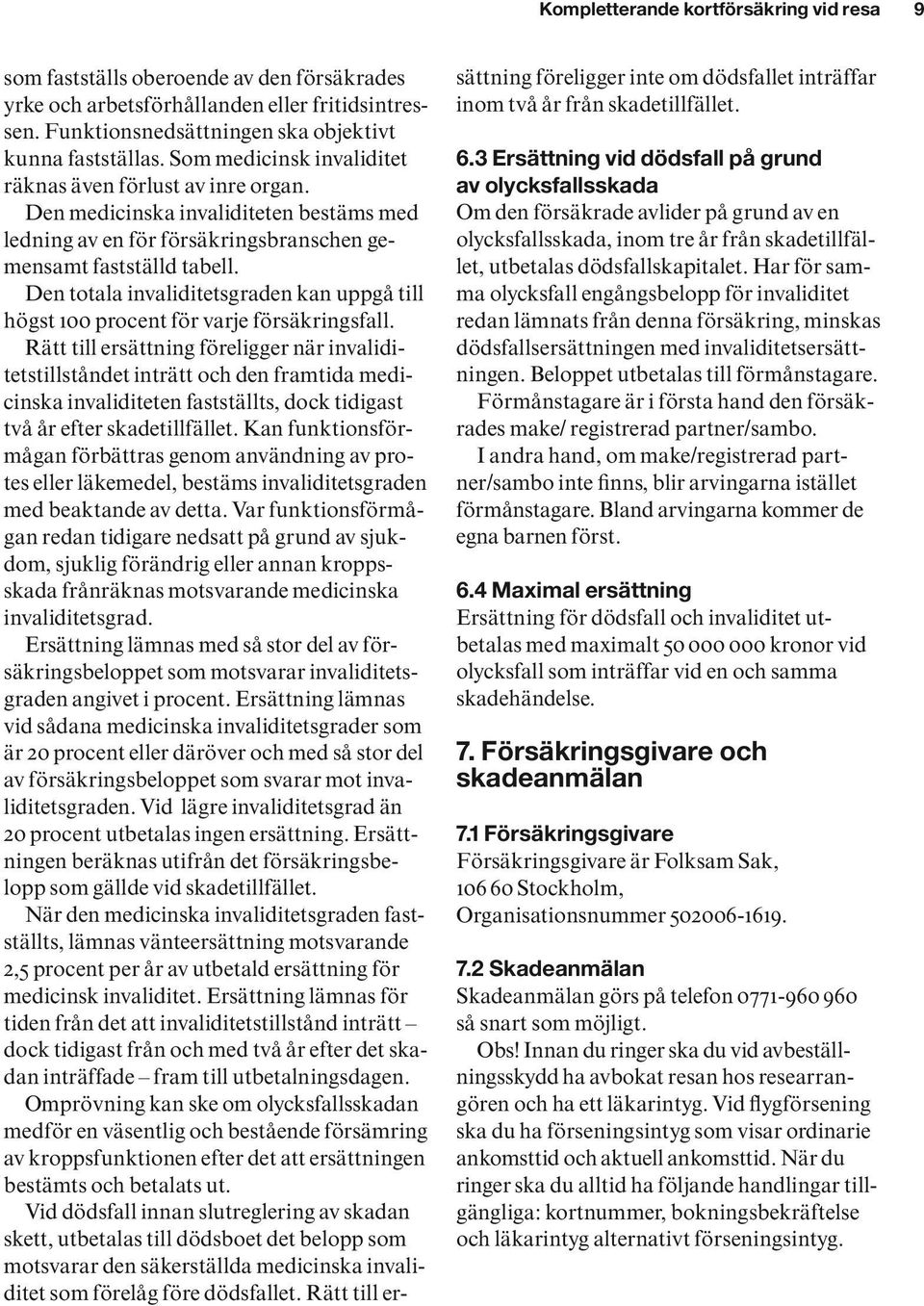 Kompletterande kortförsäkring vid resa 9

som fastställs oberoende av den försäkrades yrke och arbetsförhållanden eller fritidsintressen. Funktionsnedsättningen ska objektivt kunna fastställas. Som medicinsk invaliditet räknas även förlust av inre organ.

Den medicinska invaliditeten bestäms med ledning av en för försäkringsbranschen gemensamt fastställd tabell.

Den totala invaliditetsgraden kan uppgå till högst 100 procent för varje försäkringsfall.

Rätt till ersättning föreligger när invaliditetstillståndet inträtt och den framtida medicinska invaliditeten fastställts, dock tidigast två år efter skadetillfället. Kan funktionsförmågan förbättras genom användning av protes eller läkemedel, bestäms invaliditetsgraden med beaktande av detta. Var funktionsförmågan redan tidigare nedsatt på grund av sjukdom, sjuklig förändrig eller annan kroppsskada frånräknas motsvarande medicinska invaliditetsgrad.

Ersättning lämnas med så stor del av försäkringsbeloppet som motsvarar invaliditetsgraden angivet i procent. Ersättning lämnas vid sådana medicinska invaliditetsgrader som är 20 procent eller däröver och med så stor del av försäkringsbeloppet som svarar mot invaliditetsgraden. Vid lägre invaliditetsgrad än 20 procent utbetalas ingen ersättning. Ersättningen beräknas utifrån det försäkringsbelopp som gällde vid skadetillfället.

När den medicinska invaliditetsgraden fastställts, lämnas vänteersättning motsvarande 2,5 procent per år av utbetald ersättning för medicinsk invaliditet. Ersättning lämnas för tiden från det att invaliditetstillstånd inträtt – dock tidigast från och med två år efter det skadan inträffade – fram till utbetalningsdagen.

Omprövning kan ske om olycksfallsskadan medför en väsentlig och bestående försämring av kroppsfunktionen efter det att ersättningen bestämts och betalats ut.

Vid dödsfall innan slutreglering av skadan skett, utbetalas till dödsboet det belopp som motsvarar den säkerställda medicinska invaliditet som förelåg före dödsfallet. Rätt till ersättning föreligger inte om dödsfallet inträffar inom två år från skadetillfället.

6.3 Ersättning vid dödsfall på grund av olycksfallsskada

Om den försäkrade avlider på grund av en olycksfallsskada, inom tre år från skadetillfället, utbetalas dödsfallskapitalet. Har för samma olycksfall engångsbelopp för invaliditet redan lämnats från denna försäkring, minskas dödsfallsersättningen med invaliditetsersättningen. Beloppet utbetalas till förmånstagare.

Förmånstagare är i första hand den försäkrades make/ registrerad partner/sambo.

I andra hand, om make/registrerad partner/sambo inte finns, blir arvingarna istället förmånstagare. Bland arvingarna kommer de egna barnen först.

6.4 Maximal ersättning

Ersättning för dödsfall och invaliditet utbetalas med maximalt 50 000 000 kronor vid olycksfall som inträffar vid en och samma skadehändelse.

7. Försäkringsgivare och skadeanmälan

7.1 Försäkringsgivare

Försäkringsgivare är Folksam Sak, 106 60 Stockholm, Organisationsnummer 502006-1619.

7.2 Skadeanmälan

Skadeanmälan görs på telefon 0771-960 960 så snart som möjligt.

Obs! Innan du ringer ska du vid avbeställningsskydd ha avbokat resan hos researrangören och ha ett läkarintyg. Vid flygförsening ska du ha förseningsintyg som visar ordinarie ankomsttid och aktuell ankomsttid. När du ringer ska du alltid ha följande handlingar tillgängliga: kortnummer, bokningsbekräftelse och läkarintyg alternativt förseningsintyg.